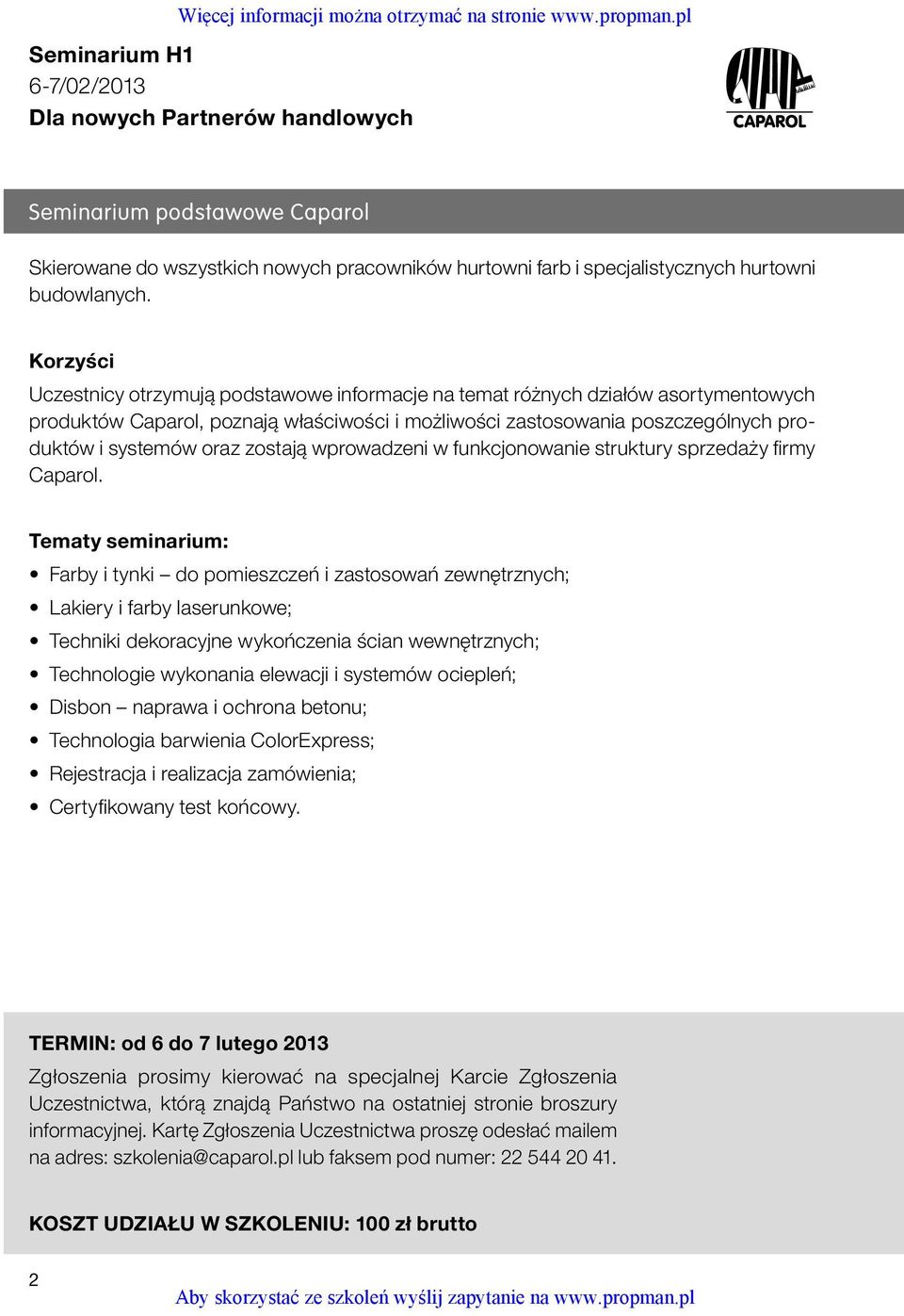 Więcej informacji można otrzymać na stronie www.propman.pl

Seminarium H1
6-7/02/2013
Dla nowych Partnerów handlowych

CAPAROL

Seminarium podstawowe Caparol

Skierowane do wszystkich nowych pracowników hurtowni farb i specjalistycznych hurtowni budowlanych.

Korzyści

Uczestnicy otrzymują podstawowe informacje na temat różnych działów asortymentowych produktów Caparol, poznają właściwości i możliwości zastosowania poszczególnych produktów i systemów oraz zostają wprowadzeni w funkcjonowanie struktury sprzedaży firmy Caparol.

Tematy seminarium:

• Farby i tynki – do pomieszczeń i zastosowań zewnętrznych;
• Lakiery i farby laserunkowe;
• Techniki dekoracyjne wykończenia ścian wewnętrznych;
• Technologie wykonania elewacji i systemów ociepleń;
• Disbon – naprawa i ochrona betonu;
• Technologia barwienia ColorExpress;
• Rejestracja i realizacja zamówienia;
• Certyfikowany test końcowy.

TERMIN: od 6 do 7 lutego 2013

Zgłoszenia prosimy kierować na specjalnej Karcie Zgłoszenia Uczestnictwa, którą znajdą Państwo na ostatniej stronie broszury informacyjnej. Kartę Zgłoszenia Uczestnictwa proszę odesłać mailem na adres: szkolenia@caparol.pl lub faksem pod numer: 22 544 20 41.

KOSZT UDZIAŁU W SZKOLENIU: 100 zł brutto

2

Aby skorzystać ze szkoleń wyślij zapytanie na www.propman.pl